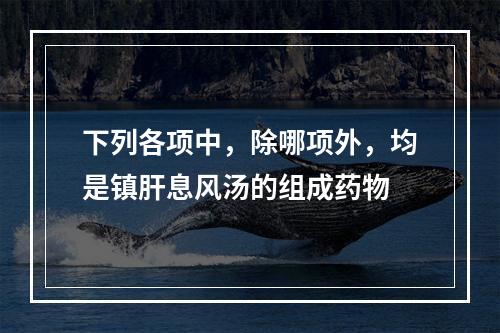 下列各项中，除哪项外，均是镇肝息风汤的组成药物